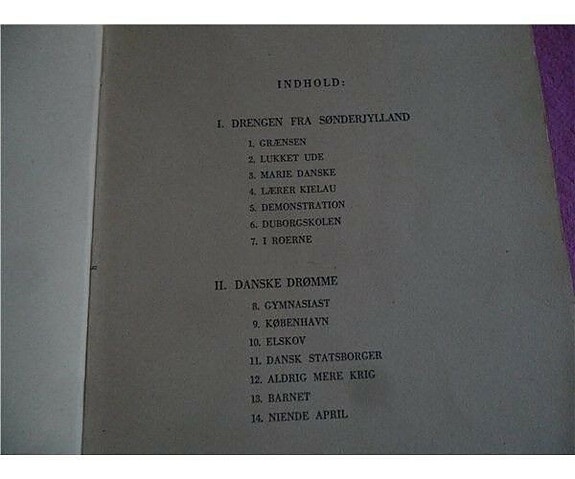 INDHOLD:

I. DRENGEN FRA SØNDERJYLLAND

1. GRÆNSEN
2. LUKKET UDE
3. MARIE DANSKE
4. LÆRER KIELAU
5. DEMONSTRATION
6. DUBORGSKOLEN
7. I ROERNE

II. DANSKE DRØMME

8. GYMNASIAST
9. KØBENHAVN
10. ELSKOV
11. DANSK STATSBORGER
12. ALDRIG MERE KRIG
13. BARNET
14. NIENDE APRIL